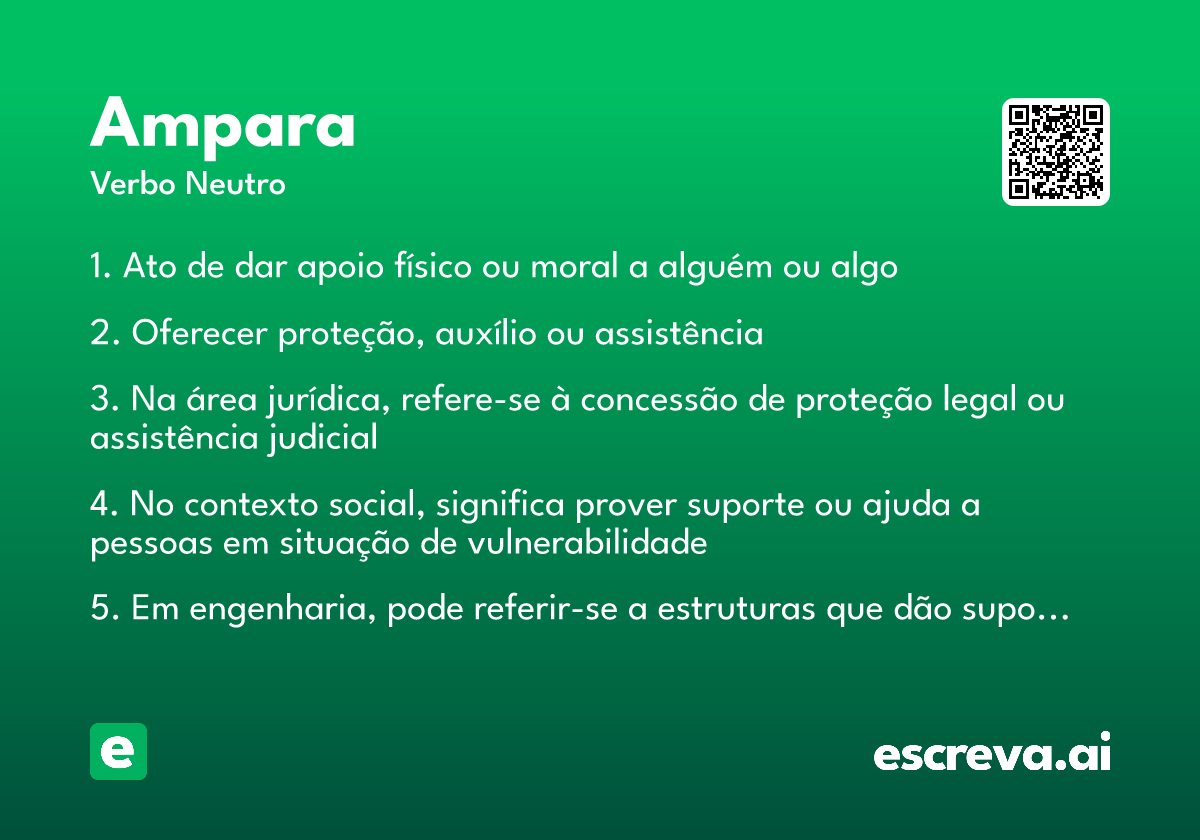 Ampara
Verbo Neutro

1. Ato de dar apoio físico ou moral a alguém ou algo

2. Oferecer proteção, auxílio ou assistência

3. Na área jurídica, refere-se à concessão de proteção legal ou assistência judicial

4. No contexto social, significa prover suporte ou ajuda a pessoas em situação de vulnerabilidade

5. Em engenharia, pode referir-se a estruturas que dão supo…

e

escreva.ai